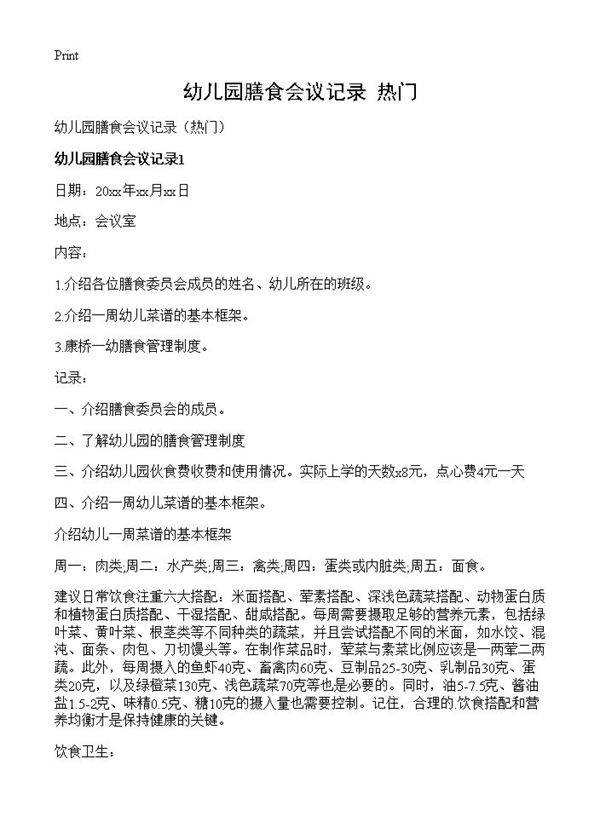 Print

幼儿园膳食会议记录 热门

幼儿园膳食会议记录（热门）

幼儿园膳食会议记录1

日期：20xx年xx月xx日

地点：会议室

内容：

1.介绍各位膳食委员会成员的姓名、幼儿所在的班级。

2.介绍一周幼儿菜谱的基本框架。

3.康桥一幼膳食管理制度。

记录：

一、介绍膳食委员会的成员。

二、了解幼儿园的膳食管理制度

三、介绍幼儿园伙食费收费和使用情况。实际上学的天数x8元，点心费4元一天

四、介绍一周幼儿菜谱的基本框架。

介绍幼儿一周菜谱的基本框架

周一：肉类;周二：水产类;周三：禽类;周四：蛋类或内脏类;周五：面食。

建议日常饮食注重六大搭配：米面搭配、荤素搭配、深浅色蔬菜搭配、动物蛋白质和植物蛋白质搭配、干湿搭配、甜咸搭配。每周需要摄取足够的营养元素，包括绿叶菜、黄叶菜、根茎类等不同种类的蔬菜，并且尝试搭配不同的米面，如水饺、混沌、面条、肉包、刀切馒头等。在制作菜品时，荤菜与素菜比例应该是一两荤二两蔬。此外，每周摄入的鱼虾40克、畜禽肉60克、豆制品25-30克、乳制品30克、蛋类20克，以及绿橙菜130克、浅色蔬菜70克等也是必要的。同时，油5-7.5克、酱油盐1.5-2克、味精0.5克、糖10克的摄入量也需要控制。记住，合理的.饮食搭配和营养均衡才是保持健康的关键。

饮食卫生：